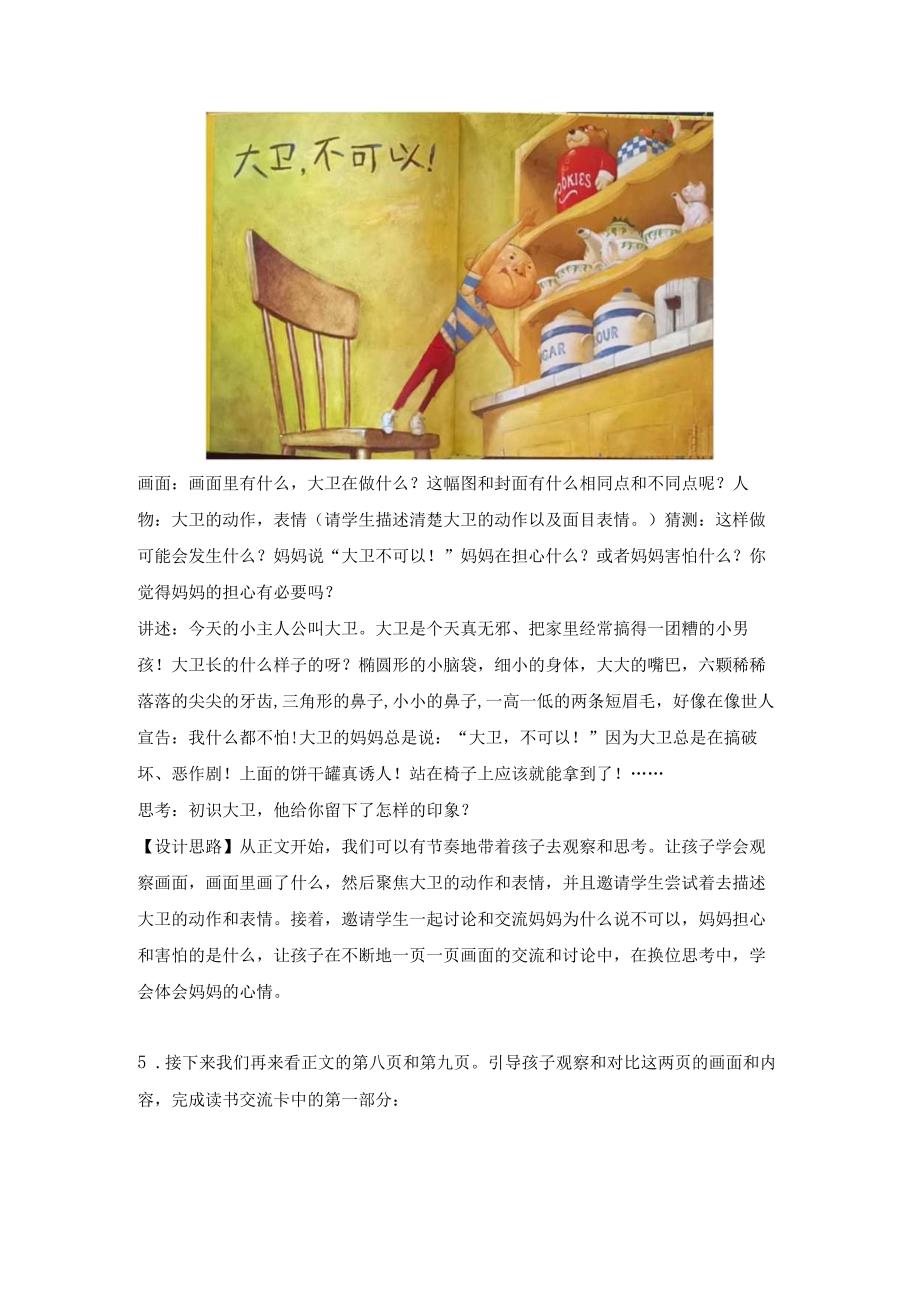 大卫，不可以！

OOKIES

GAR

OUR

画面：画面里有什么，大卫在做什么？这幅图和封面有什么相同点和不同点呢？人物：大卫的动作，表情（请学生描述清楚大卫的动作以及面目表情。）猜测：这样做可能会发生什么？妈妈说“大卫不可以！”妈妈在担心什么？或者妈妈害怕什么？你觉得妈妈的担心有必要吗？

讲述：今天的小主人公叫大卫。大卫是个天真无邪、把家里经常搞得一团糟的小男孩！大卫长的什么样子的呀？椭圆形的小脑袋，细小的身体，大大的嘴巴，六颗稀稀落落的尖尖的牙齿,三角形的鼻子,小小的鼻子,一高一低的两条短眉毛，好像在像世人宣告：我什么都不怕!大卫的妈妈总是说：“大卫，不可以！”因为大卫总是在搞破坏、恶作剧！上面的饼干罐真诱人！站在椅子上应该就能拿到了！……

思考：初识大卫，他给你留下了怎样的印象？

【设计思路】从正文开始，我们可以有节奏地带着孩子去观察和思考。让孩子学会观察画面，画面里画了什么，然后聚焦大卫的动作和表情，并且邀请学生尝试着去描述大卫的动作和表情。接着，邀请学生一起讨论和交流妈妈为什么说不可以，妈妈担心和害怕的是什么，让孩子在不断地一页一页画面的交流和讨论中，在换位思考中，学会体会妈妈的心情。

5．接下来我们再来看正文的第八页和第九页。引导孩子观察和对比这两页的画面和内容，完成读书交流卡中的第一部分：